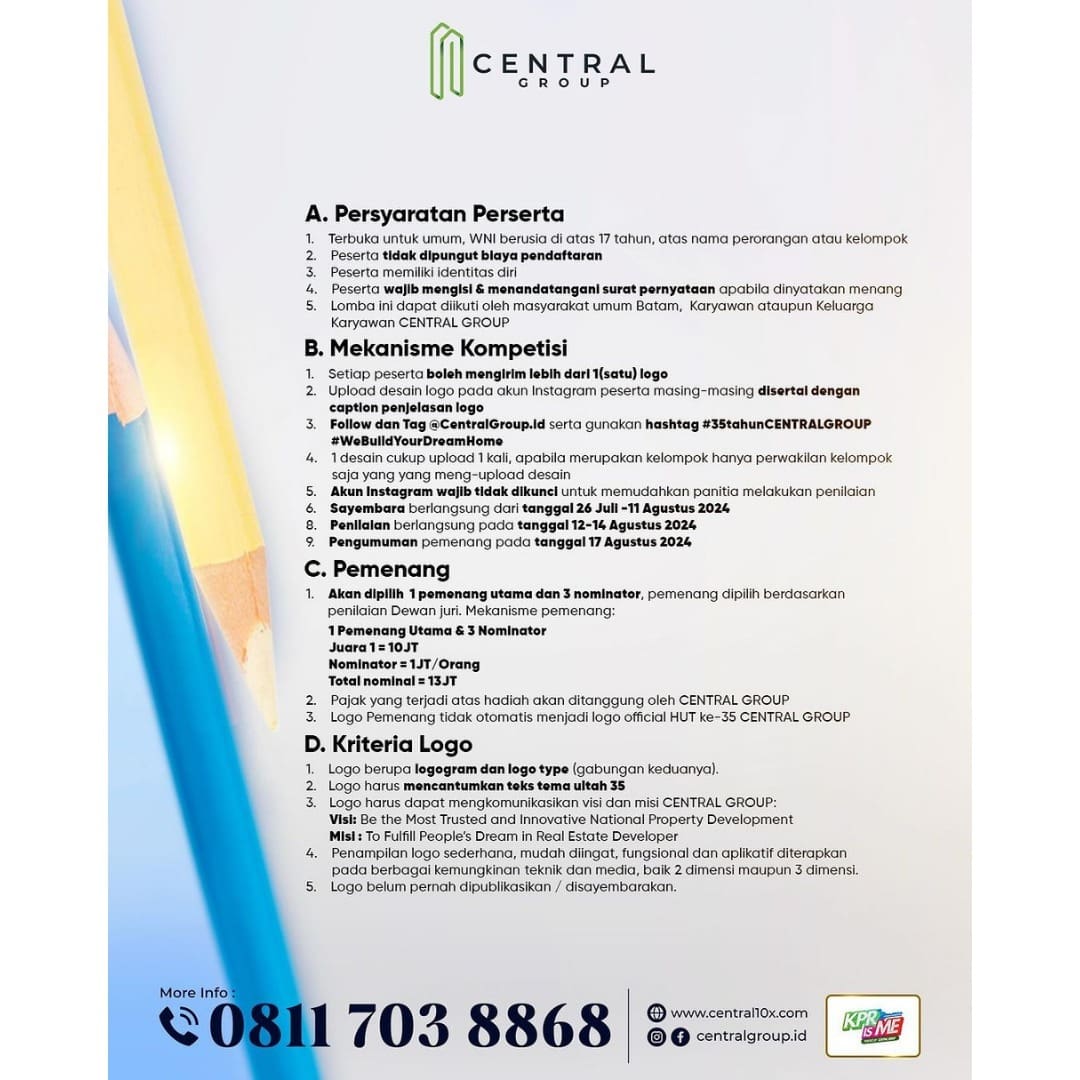 CENTRAL
GROUP

A. Persyaratan Perserta

1. Terbuka untuk umum, WNI berusia di atas 17 tahun, atas nama perorangan atau kelompok
2. Peserta tidak dipungut biaya pendaftaran
3. Peserta memiliki identitas diri
4. Peserta wajib mengisi & menandatangani surat pernyataan apabila dinyatakan menang
5. Lomba ini dapat diikuti oleh masyarakat umum Batam, Karyawan ataupun Keluarga Karyawan CENTRAL GROUP

B. Mekanisme Kompetisi

1. Setiap peserta boleh mengirim lebih dari 1(satu) logo
2. Upload desain logo pada akun Instagram peserta masing-masing disertai dengan caption penjelasan logo
3. Follow dan Tag @CentralGroup.id serta gunakan hashtag #35tahunCENTRALGROUP #WeBuildYourDreamHome
4. 1 desain cukup upload 1 kali, apabila merupakan kelompok hanya perwakilan kelompok saja yang yang meng-upload desain
5. Akun Instagram wajib tidak dikunci untuk memudahkan panitia melakukan penilaian
6. Sayembara berlangsung dari tanggal 26 Juli -11 Agustus 2024
8. Penilaian berlangsung pada tanggal 12-14 Agustus 2024
9. Pengumuman pemenang pada tanggal 17 Agustus 2024

C. Pemenang

1. Akan dipilih 1 pemenang utama dan 3 nominator, pemenang dipilih berdasarkan penilaian Dewan juri. Mekanisme pemenang:
1 Pemenang Utama & 3 Nominator
Juara 1 = 10JT
Nominator = 1JT/Orang
Total nominal = 13JT
2. Pajak yang terjadi atas hadiah akan ditanggung oleh CENTRAL GROUP
3. Logo Pemenang tidak otomatis menjadi logo official HUT ke-35 CENTRAL GROUP

D. Kriteria Logo

1. Logo berupa logogram dan logo type (gabungan keduanya).
2. Logo harus mencantumkan teks tema ultah 35
3. Logo harus dapat mengkomunikasikan visi dan misi CENTRAL GROUP:
Visi: Be the Most Trusted and Innovative National Property Development
Misi : To Fulfill People's Dream in Real Estate Developer
4. Penampilan logo sederhana, mudah diingat, fungsional dan aplikatif diterapkan pada berbagai kemungkinan teknik dan media, baik 2 dimensi maupun 3 dimensi.
5. Logo belum pernah dipublikasikan / disayembarakan.

More Info :
0811 703 8868

www.central10x.com
centralgroup.id

KPR IS ME